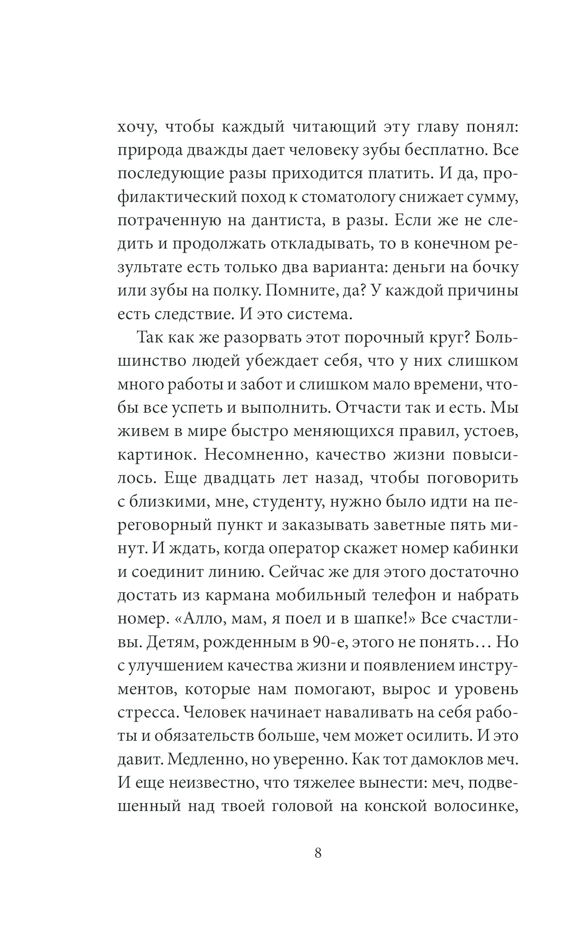 хочу, чтобы каждый читающий эту главу понял: природа дважды дает человеку зубы бесплатно. Все последующие разы приходится платить. И да, профилактический поход к стоматологу снижает сумму, потраченную на дантиста, в разы. Если же не следить и продолжать откладывать, то в конечном результате есть только два варианта: деньги на бочку или зубы на полку. Помните, да? У каждой причины есть следствие. И это система.

Так как же разорвать этот порочный круг? Большинство людей убеждает себя, что у них слишком много работы и забот и слишком мало времени, чтобы все успеть и выполнить. Отчасти так и есть. Мы живем в мире быстро меняющихся правил, устоев, картинок. Несомненно, качество жизни повысилось. Еще двадцать лет назад, чтобы поговорить с близкими, мне, студенту, нужно было идти на переговорный пункт и заказывать заветные пять минут. И ждать, когда оператор скажет номер кабинки и соединит линию. Сейчас же для этого достаточно достать из кармана мобильный телефон и набрать номер. «Алло, мам, я поел и в шапке!» Все счастливы. Детям, рожденным в 90-е, этого не понять… Но с улучшением качества жизни и появлением инструментов, которые нам помогают, вырос и уровень стресса. Человек начинает наваливать на себя работы и обязательств больше, чем может осилить. И это давит. Медленно, но уверенно. Как тот дамоклов меч. И еще неизвестно, что тяжелее вынести: меч, подвешенный над твоей головой на конской волосинке,

8